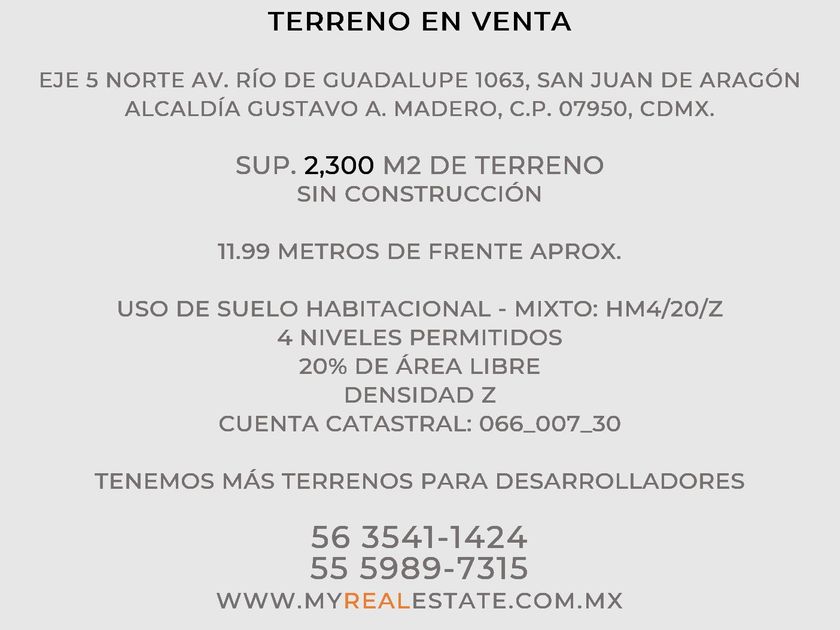 TERRENO EN VENTA

EJE 5 NORTE AV. RÍO DE GUADALUPE 1063, SAN JUAN DE ARAGÓN
ALCALDÍA GUSTAVO A. MADERO, C.P. 07950, CDMX.

SUP. 2,300 M2 DE TERRENO
SIN CONSTRUCCIÓN

11.99 METROS DE FRENTE APROX.

USO DE SUELO HABITACIONAL - MIXTO: HM4/20/Z
4 NIVELES PERMITIDOS
20% DE ÁREA LIBRE
DENSIDAD Z
CUENTA CATASTRAL: 066_007_30

TENEMOS MÁS TERRENOS PARA DESARROLLADORES

56 3541-1424
55 5989-7315
WWW.MYREALESTATE.COM.MX